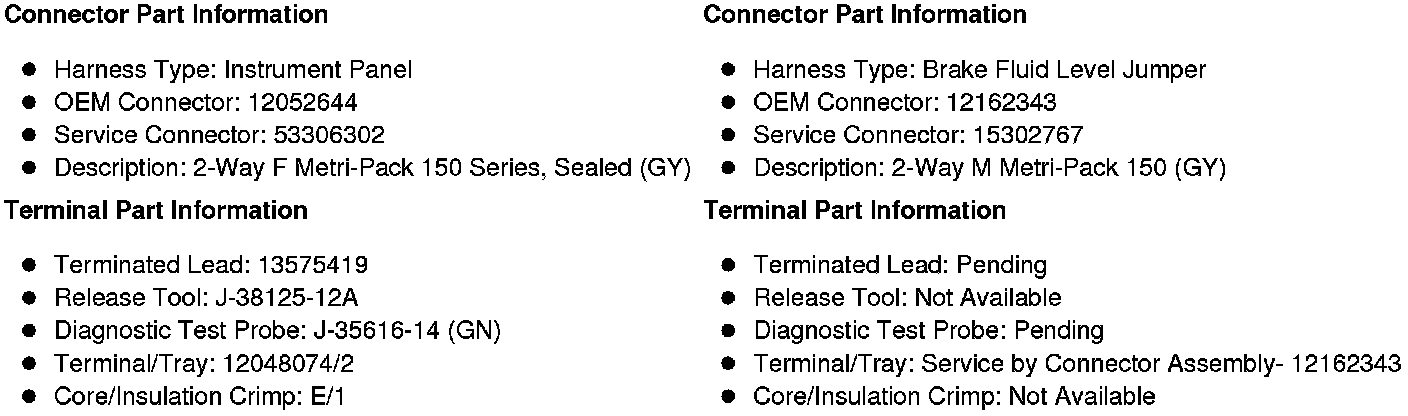 Connector Part Information

• Harness Type: Instrument Panel
• OEM Connector: 12052644
• Service Connector: 53306302
• Description: 2-Way F Metri-Pack 150 Series, Sealed (GY)

Terminal Part Information

• Terminated Lead: 13575419
• Release Tool: J-38125-12A
• Diagnostic Test Probe: J-35616-14 (GN)
• Terminal/Tray: 12048074/2
• Core/Insulation Crimp: E/1

Connector Part Information

• Harness Type: Brake Fluid Level Jumper
• OEM Connector: 12162343
• Service Connector: 15302767
• Description: 2-Way M Metri-Pack 150 (GY)

Terminal Part Information

• Terminated Lead: Pending
• Release Tool: Not Available
• Diagnostic Test Probe: Pending
• Terminal/Tray: Service by Connector Assembly- 12162343
• Core/Insulation Crimp: Not Available